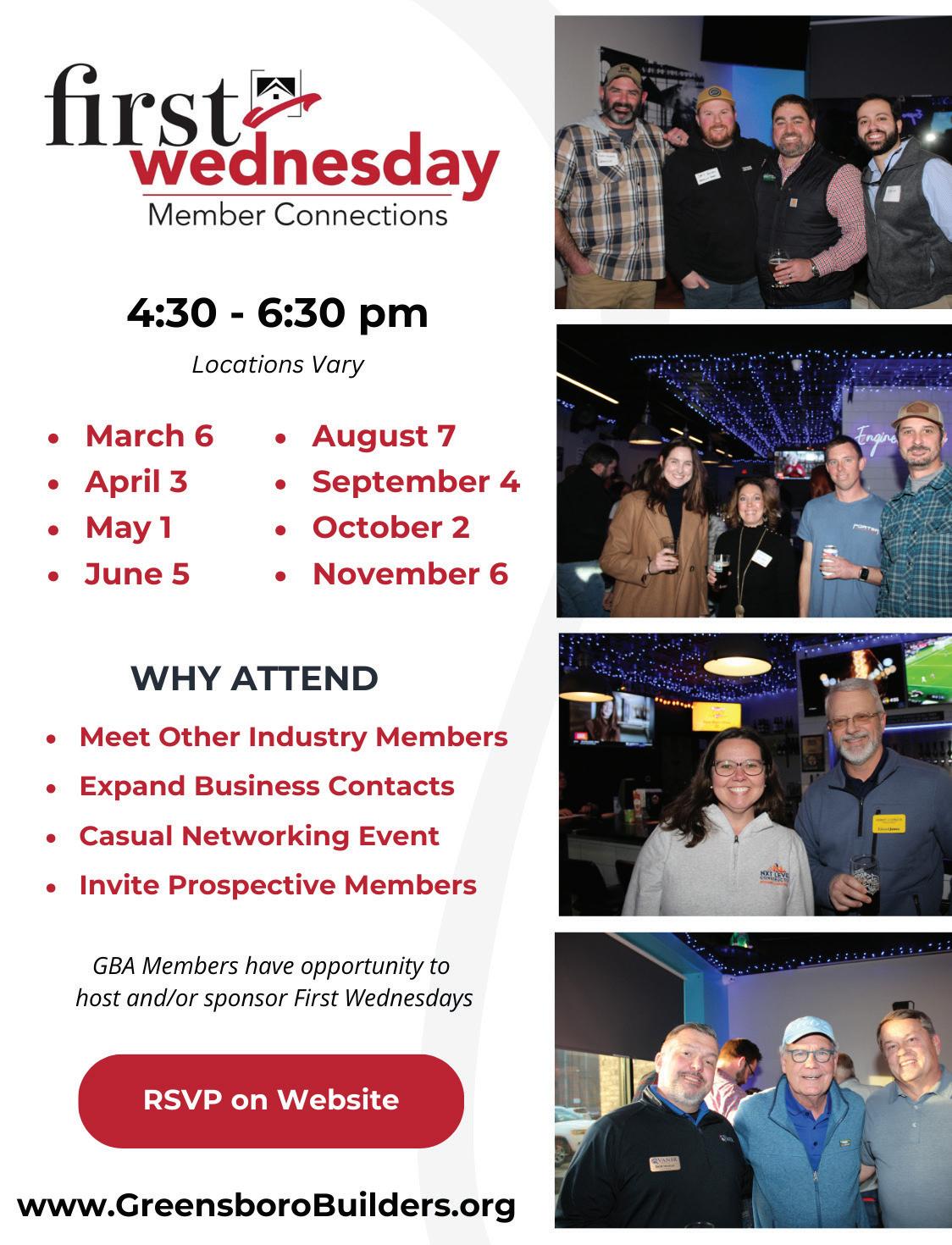 first wednesday
Member Connections

4:30 - 6:30 pm

Locations Vary

• March 6
• April 3
• May 1
• June 5

• August 7
• September 4
• October 2
• November 6

WHY ATTEND

• Meet Other Industry Members
• Expand Business Contacts
• Casual Networking Event
• Invite Prospective Members

GBA Members have opportunity to host and/or sponsor First Wednesdays

RSVP on Website

www.GreensboroBuilders.org